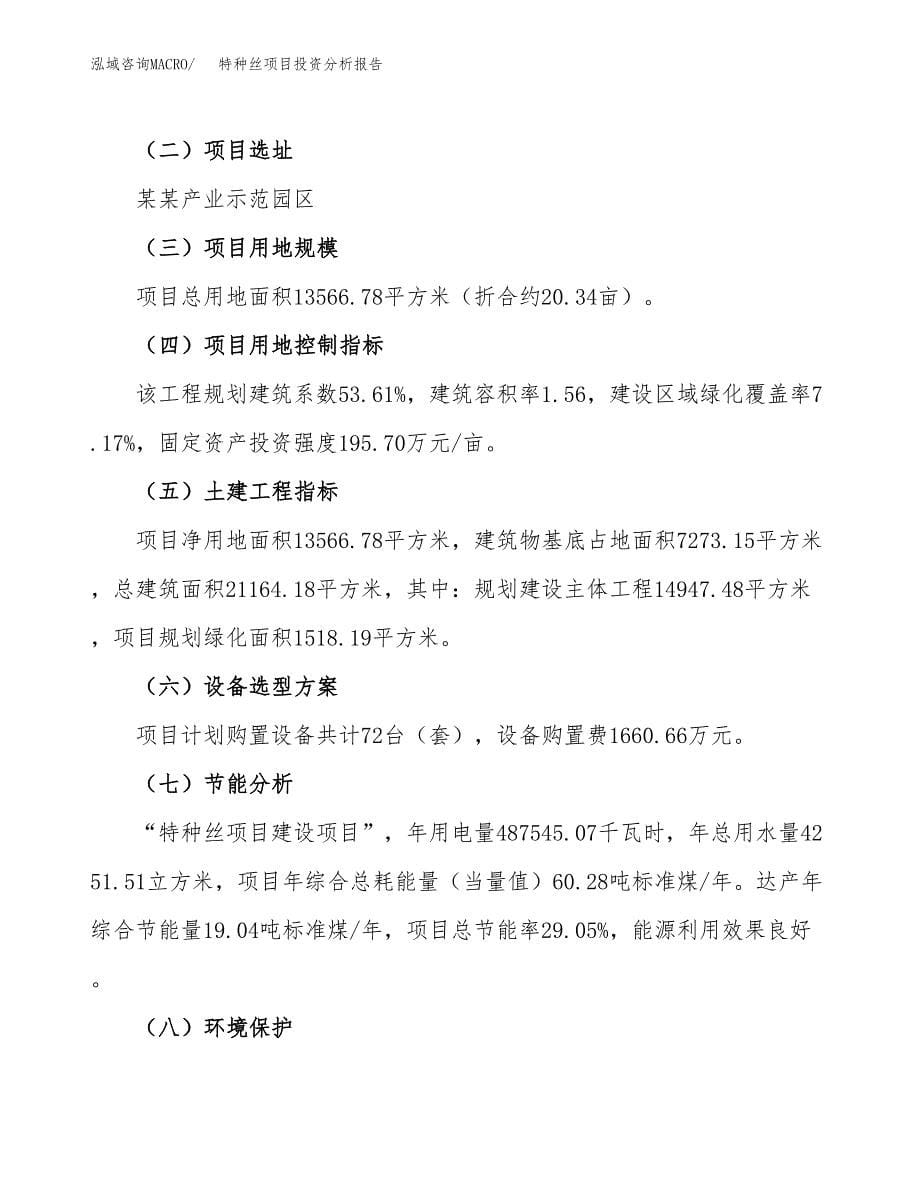 泓域咨询MACRO/　特种丝项目投资分析报告

（二）项目选址

某某产业示范园区

（三）项目用地规模

项目总用地面积13566.78平方米（折合约20.34亩）。

（四）项目用地控制指标

该工程规划建筑系数53.61%，建筑容积率1.56，建设区域绿化覆盖率7.17%，固定资产投资强度195.70万元/亩。

（五）土建工程指标

项目净用地面积13566.78平方米，建筑物基底占地面积7273.15平方米，总建筑面积21164.18平方米，其中：规划建设主体工程14947.48平方米，项目规划绿化面积1518.19平方米。

（六）设备选型方案

项目计划购置设备共计72台（套），设备购置费1660.66万元。

（七）节能分析

“特种丝项目建设项目”，年用电量487545.07千瓦时，年总用水量4251.51立方米，项目年综合总耗能量（当量值）60.28吨标准煤/年。达产年综合节能量19.04吨标准煤/年，项目总节能率29.05%，能源利用效果良好。

（八）环境保护